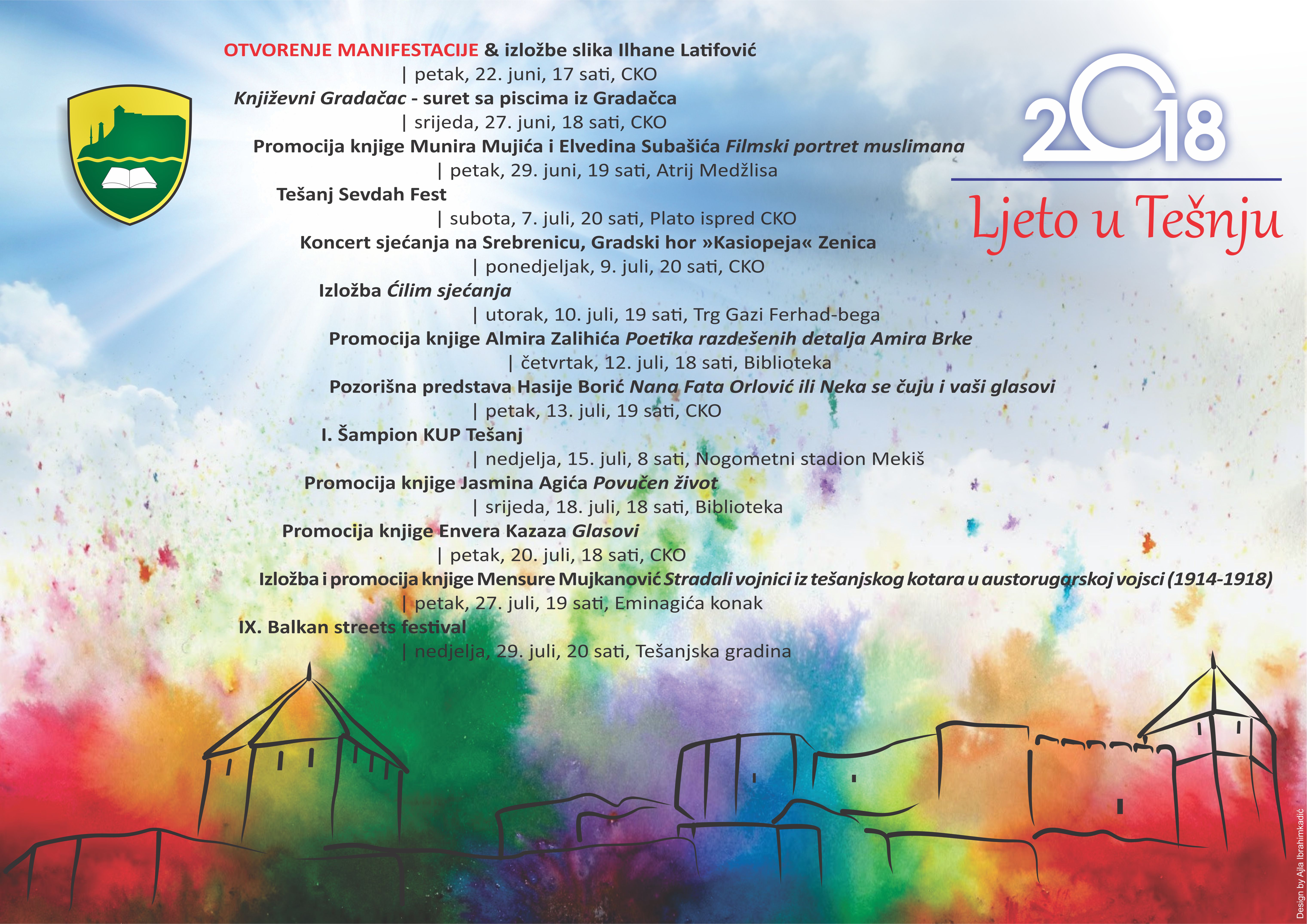 OTVORENJE MANIFESTACIJE & izložbe slika Ilhane Latifović
| petak, 22. juni, 17 sati, CKO

Književni Gradačac - suret sa piscima iz Gradačca
| srijeda, 27. juni, 18 sati, CKO

Promocija knjige Munira Mujića i Elvedina Subašića Filmski portret muslimana
| petak, 29. juni, 19 sati, Atrij Medžlisa

Tešanj Sevdah Fest
| subota, 7. juli, 20 sati, Plato ispred CKO

Koncert sjećanja na Srebrenicu, Gradski hor »Kasiopeja« Zenica
| ponedjeljak, 9. juli, 20 sati, CKO

Izložba Ćilim sjećanja
| utorak, 10. juli, 19 sati, Trg Gazi Ferhad-bega

Promocija knjige Almira Zalihića Poetika razdešenih detalja Amira Brke
| četvrtak, 12. juli, 18 sati, Biblioteka

Pozorišna predstava Hasije Borić Nana Fata Orlović ili Neka se čuju i vaši glasovi
| petak, 13. juli, 19 sati, CKO

I. Šampion KUP Tešanj
| nedjelja, 15. juli, 8 sati, Nogometni stadion Mekiš

Promocija knjige Jasmina Agića Povučen život
| srijeda, 18. juli, 18 sati, Biblioteka

Promocija knjige Envera Kazaza Glasovi
| petak, 20. juli, 18 sati, CKO

Izložba i promocija knjige Mensure Mujkanović Stradali vojnici iz tešanjskog kotara u austorugarskoj vojsci (1914-1918)
| petak, 27. juli, 19 sati, Eminagića konak

IX. Balkan streets festival
| nedjelja, 29. juli, 20 sati, Tešanjska gradina

2018
Ljeto u Tešnju

Design by Ajla Ibrahimkadić